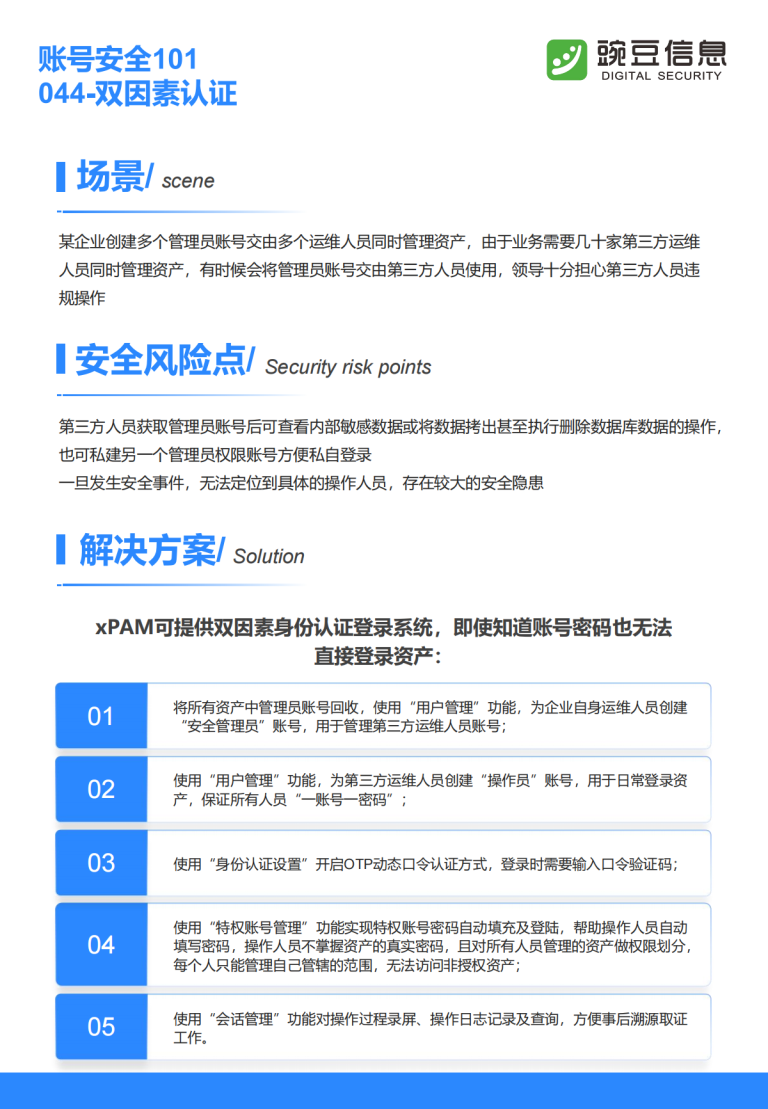 账号安全101
044-双因素认证

豌豆信息
DIGITAL SECURITY

场景/ scene

某企业创建多个管理员账号交由多个运维人员同时管理资产，由于业务需要几十家第三方运维人员同时管理资产，有时候会将管理员账号交由第三方人员使用，领导十分担心第三方人员违规操作

安全风险点/ Security risk points

第三方人员获取管理员账号后可查看内部敏感数据或将数据拷出甚至执行删除数据库数据的操作，也可私建另一个管理员权限账号方便私自登录
一旦发生安全事件，无法定位到具体的操作人员，存在较大的安全隐患

解决方案/ Solution

xPAM可提供双因素身份认证登录系统，即使知道账号密码也无法直接登录资产：

01
将所有资产中管理员账号回收，使用“用户管理”功能，为企业自身运维人员创建“安全管理员”账号，用于管理第三方运维人员账号；

02
使用“用户管理”功能，为第三方运维人员创建“操作员”账号，用于日常登录资产，保证所有人员“一账号一密码”；

03
使用“身份认证设置”开启OTP动态口令认证方式，登录时需要输入口令验证码；

04
使用“特权账号管理”功能实现特权账号密码自动填充及登陆，帮助操作人员自动填写密码，操作人员不掌握资产的真实密码，且对所有人员管理的资产做权限划分，每个人只能管理自己管辖的范围，无法访问非授权资产；

05
使用“会话管理”功能对操作过程录屏、操作日志记录及查询，方便事后溯源取证工作。